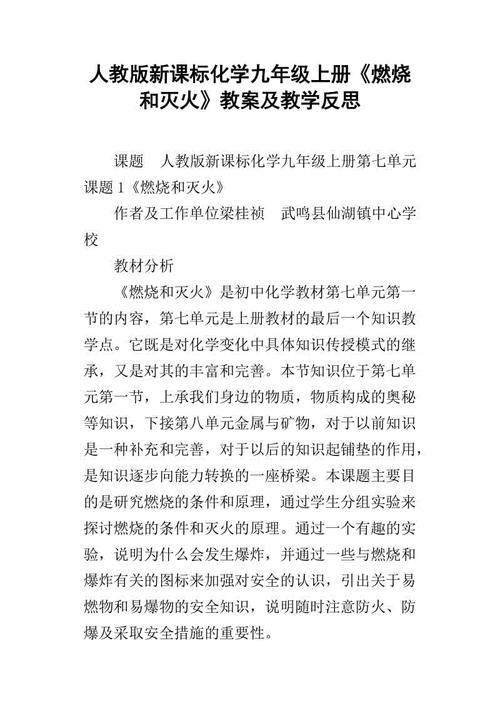 人教版新课标化学九年级上册《燃烧和灭火》教案及教学反思

课题　人教版新课标化学九年级上册第七单元课题 1《燃烧和灭火》

作者及工作单位梁桂祯　武鸣县仙湖镇中心学校

教材分析

《燃烧和灭火》是初中化学教材第七单元第一节的内容，第七单元是上册教材的最后一个知识教学点。它既是对化学变化中具体知识传授模式的继承，又是对其的丰富和完善。本节知识位于第七单元第一节，上承我们身边的物质，物质构成的奥秘等知识，下接第八单元金属与矿物，对于以前知识是一种补充和完善，对于以后的知识起铺垫的作用，是知识逐步向能力转换的一座桥梁。本课题主要目的是研究燃烧的条件和原理，通过学生分组实验来探讨燃烧的条件和灭火的原理。通过一个有趣的实验，说明为什么会发生爆炸，并通过一些与燃烧和爆炸有关的图标来加强对安全的认识，引出关于易燃物和易爆物的安全知识，说明随时注意防火、防爆及采取安全措施的重要性。